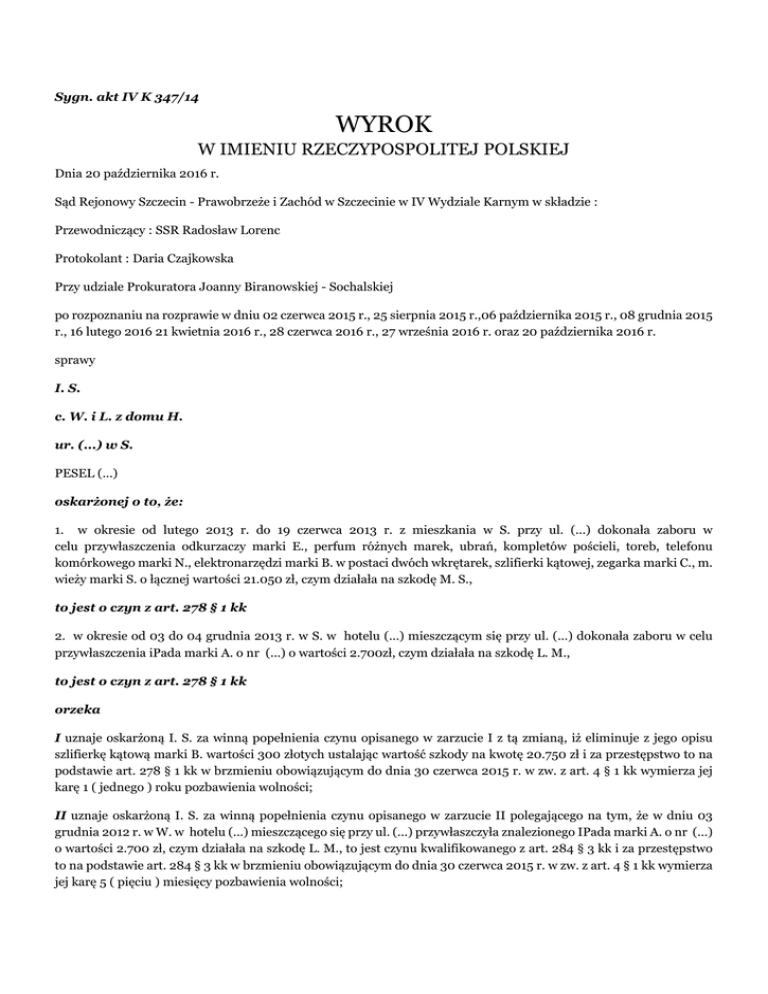 Sygn. akt IV K 347/14

WYROK
W IMIENIU RZECZYPOSPOLITEJ POLSKIEJ

Dnia 20 października 2016 r.

Sąd Rejonowy Szczecin - Prawobrzeże i Zachód w Szczecinie w IV Wydziale Karnym w składzie :

Przewodniczący : SSR Radosław Lorenc

Protokolant : Daria Czajkowska

Przy udziale Prokuratora Joanny Biranowskiej - Sochalskiej

po rozpoznaniu na rozprawie w dniu 02 czerwca 2015 r., 25 sierpnia 2015 r.,06 października 2015 r., 08 grudnia 2015 r., 16 lutego 2016 21 kwietnia 2016 r., 28 czerwca 2016 r., 27 września 2016 r. oraz 20 października 2016 r.

sprawy

I. S.

c. W. i L. z domu H.

ur. (...) w S.

PESEL (...)

oskarżonej o to, że:

1. w okresie od lutego 2013 r. do 19 czerwca 2013 r. z mieszkania w S. przy ul. (...) dokonała zaboru w celu przywłaszczenia odkurzaczy marki E., perfum różnych marek, ubrań, kompletów pościeli, toreb, telefonu komórkowego marki N., elektronarzędzi marki B. w postaci dwóch wkrętarek, szlifierki kątowej, zegarka marki C., m. wieży marki S. o łącznej wartości 21.050 zł, czym działała na szkodę M. S.,

to jest o czyn z art. 278 § 1 kk

2. w okresie od 03 do 04 grudnia 2013 r. w S. w hotelu (...) mieszczącym się przy ul. (...) dokonała zaboru w celu przywłaszczenia iPada marki A. o nr (...) o wartości 2.700zł, czym działała na szkodę L. M.,

to jest o czyn z art. 278 § 1 kk

orzeka

I uznaje oskarżoną I. S. za winną popełnienia czynu opisanego w zarzucie I z tą zmianą, iż eliminuje z jego opisu szlifierkę kątową marki B. wartości 300 złotych ustalając wartość szkody na kwotę 20.750 zł i za przestępstwo to na podstawie art. 278 § 1 kk w brzmieniu obowiązującym do dnia 30 czerwca 2015 r. w zw. z art. 4 § 1 kk wymierza jej karę 1 ( jednego ) roku pozbawienia wolności;

II uznaje oskarżoną I. S. za winną popełnienia czynu opisanego w zarzucie II polegającego na tym, że w dniu 03 grudnia 2012 r. w W. w hotelu (...) mieszczącego się przy ul. (...) przywłaszczyła znalezionego IPada marki A. o nr (...) o wartości 2.700 zł, czym działała na szkodę L. M., to jest czynu kwalifikowanego z art. 284 § 3 kk i za przestępstwo to na podstawie art. 284 § 3 kk w brzmieniu obowiązującym do dnia 30 czerwca 2015 r. w zw. z art. 4 § 1 kk wymierza jej karę 5 ( pięciu ) miesięcy pozbawienia wolności;